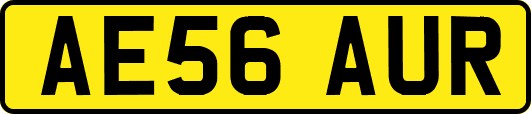 AE56 AUR